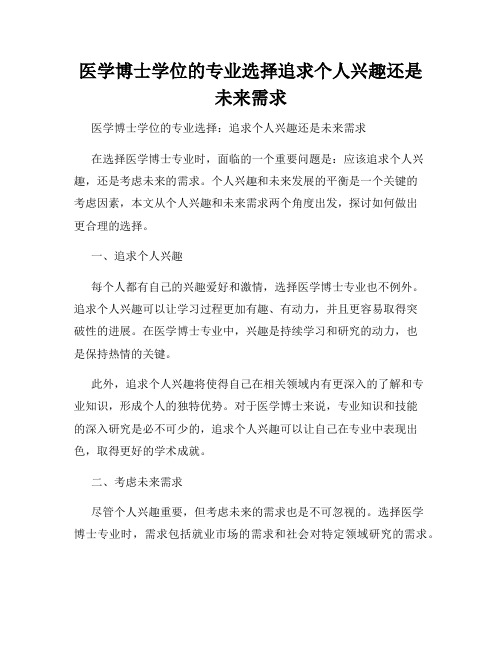 医学博士学位的专业选择追求个人兴趣还是未来需求

医学博士学位的专业选择：追求个人兴趣还是未来需求

在选择医学博士专业时，面临的一个重要问题是：应该追求个人兴趣，还是考虑未来的需求。个人兴趣和未来发展的平衡是一个关键的考虑因素，本文从个人兴趣和未来需求两个角度出发，探讨如何做出更合理的选择。

一、追求个人兴趣

每个人都有自己的兴趣爱好和激情，选择医学博士专业也不例外。追求个人兴趣可以让学习过程更加有趣、有动力，并且更容易取得突破性的进展。在医学博士专业中，兴趣是持续学习和研究的动力，也是保持热情的关键。

此外，追求个人兴趣将使得自己在相关领域内有更深入的了解和专业知识，形成个人的独特优势。对于医学博士来说，专业知识和技能的深入研究是必不可少的，追求个人兴趣可以让自己在专业中表现出色，取得更好的学术成就。

二、考虑未来需求

尽管个人兴趣重要，但考虑未来的需求也是不可忽视的。选择医学博士专业时，需求包括就业市场的需求和社会对特定领域研究的需求。